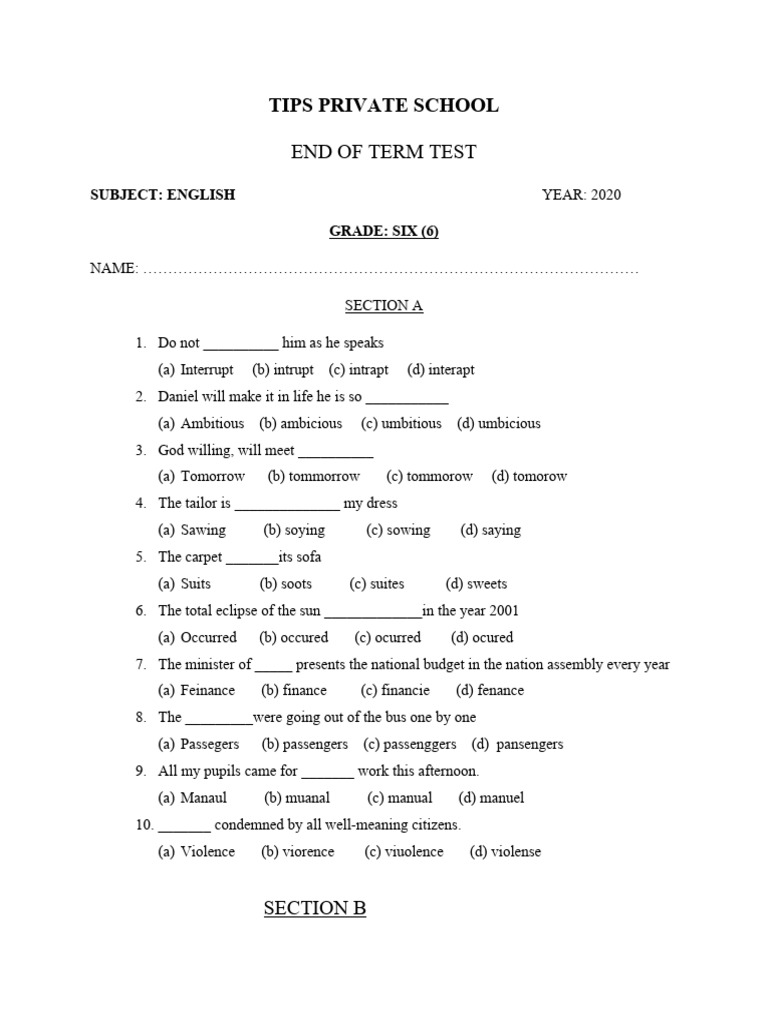 TIPS PRIVATE SCHOOL

END OF TERM TEST

SUBJECT: ENGLISH YEAR: 2020

GRADE: SIX (6)

NAME: ……………………………………………………………………………………

SECTION A

1. Do not __________ him as he speaks
(a) Interrupt (b) intrupt (c) intrapt (d) interapt
2. Daniel will make it in life he is so ___________
(a) Ambitious (b) ambicious (c) umbitious (d) umbicious
3. God willing, will meet __________
(a) Tomorrow (b) tommorrow (c) tommorow (d) tomorow
4. The tailor is ______________ my dress
(a) Sawing (b) soying (c) sowing (d) saying
5. The carpet _______its sofa
(a) Suits (b) soots (c) suites (d) sweets
6. The total eclipse of the sun _____________in the year 2001
(a) Occurred (b) occured (c) ocurred (d) ocured
7. The minister of _____ presents the national budget in the nation assembly every year
(a) Feinance (b) finance (c) financie (d) fenance
8. The _________were going out of the bus one by one
(a) Passegers (b) passengers (c) passenggers (d) pansengers
9. All my pupils came for _______ work this afternoon.
(a) Manaul (b) muanal (c) manual (d) manuel
10. _______ condemned by all well-meaning citizens.
(a) Violence (b) viorence (c) viuolence (d) violense

SECTION B